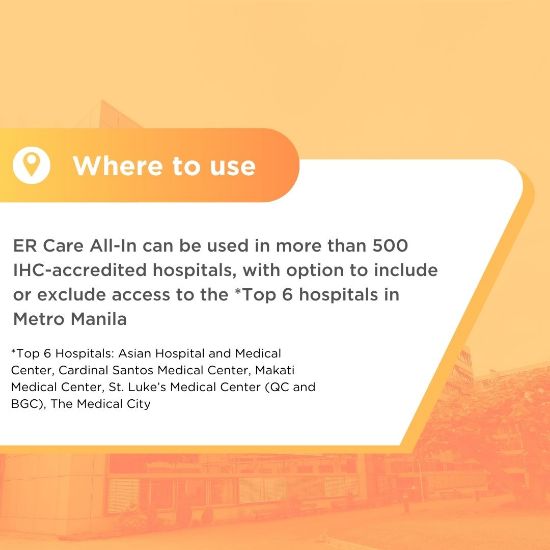 Where to use

ER Care All-In can be used in more than 500 IHC-accredited hospitals, with option to include or exclude access to the *Top 6 hospitals in Metro Manila

*Top 6 Hospitals: Asian Hospital and Medical Center, Cardinal Santos Medical Center, Makati Medical Center, St. Luke's Medical Center (QC and BGC), The Medical City